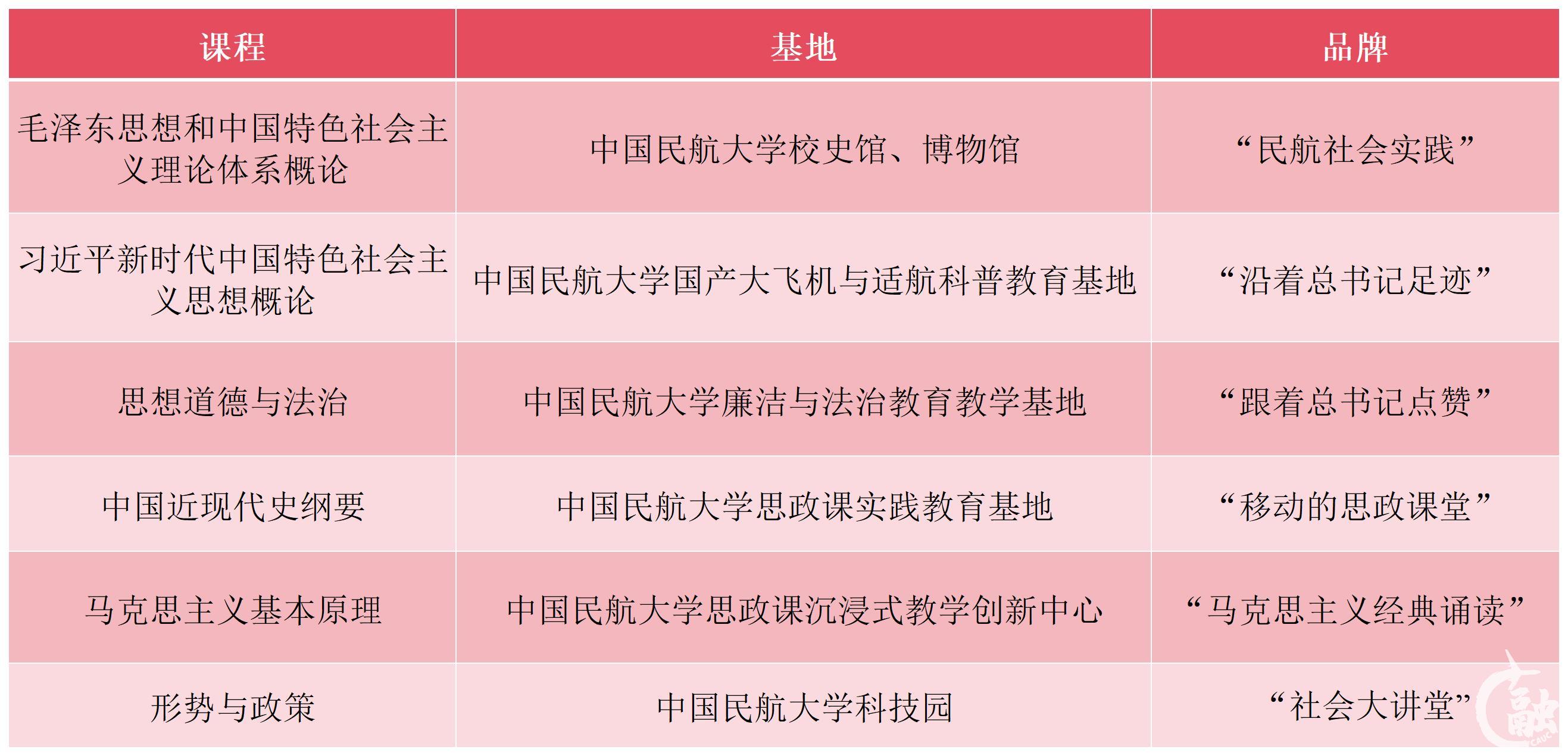 | 课程 | 基地 | 品牌 |
|---|---|---|
| 毛泽东思想和中国特色社会主义理论体系概论 | 中国民航大学校史馆、博物馆 | “民航社会实践” |
| 习近平新时代中国特色社会主义思想概论 | 中国民航大学国产大飞机与适航科普教育基地 | “沿着总书记足迹” |
| 思想道德与法治 | 中国民航大学廉洁与法治教育教学基地 | “跟着总书记点赞” |
| 中国近现代史纲要 | 中国民航大学思政课实践教育基地 | “移动的思政课堂” |
| 马克思主义基本原理 | 中国民航大学思政课沉浸式教学创新中心 | “马克思主义经典诵读” |
| 形势与政策 | 中国民航大学科技园 | “社会大讲堂” |

融